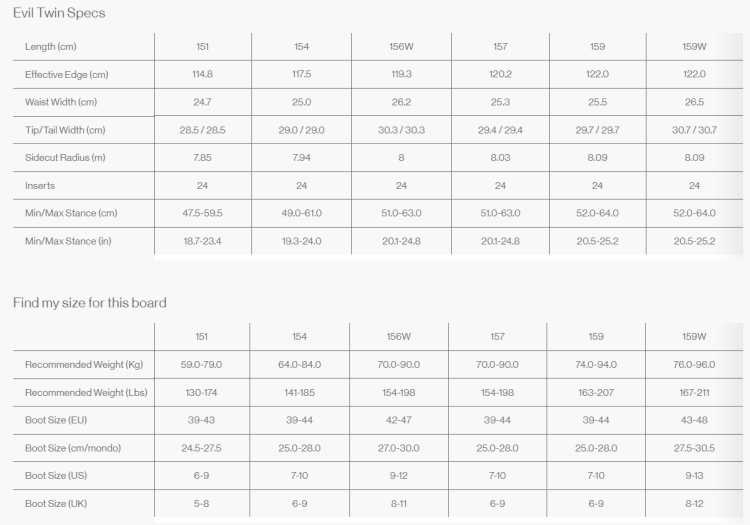 Evil Twin Specs

| Length (cm) | 151 | 154 | 156W | 157 | 159 | 159W |
|---|---|---|---|---|---|---|
| Effective Edge (cm) | 114.8 | 117.5 | 119.3 | 120.2 | 122.0 | 122.0 |
| Waist Width (cm) | 24.7 | 25.0 | 26.2 | 25.3 | 25.5 | 26.5 |
| Tip/Tail Width (cm) | 28.5 / 28.5 | 29.0 / 29.0 | 30.3 / 30.3 | 29.4 / 29.4 | 29.7 / 29.7 | 30.7 / 30.7 |
| Sidecut Radius (m) | 7.85 | 7.94 | 8 | 8.03 | 8.09 | 8.09 |
| Inserts | 24 | 24 | 24 | 24 | 24 | 24 |
| Min/Max Stance (cm) | 47.5-59.5 | 49.0-61.0 | 51.0-63.0 | 51.0-63.0 | 52.0-64.0 | 52.0-64.0 |
| Min/Max Stance (in) | 18.7-23.4 | 19.3-24.0 | 20.1-24.8 | 20.1-24.8 | 20.5-25.2 | 20.5-25.2 |

Find my size for this board

| | 151 | 154 | 156W | 157 | 159 | 159W |
|---|---|---|---|---|---|---|
| Recommended Weight (Kg) | 59.0-79.0 | 64.0-84.0 | 70.0-90.0 | 70.0-90.0 | 74.0-94.0 | 76.0-96.0 |
| Recommended Weight (Lbs) | 130-174 | 141-185 | 154-198 | 154-198 | 163-207 | 167-211 |
| Boot Size (EU) | 39-43 | 39-44 | 42-47 | 39-44 | 39-44 | 43-48 |
| Boot Size (cm/mondo) | 24.5-27.5 | 25.0-28.0 | 27.0-30.0 | 25.0-28.0 | 25.0-28.0 | 27.5-30.5 |
| Boot Size (US) | 6-9 | 7-10 | 9-12 | 7-10 | 7-10 | 9-13 |
| Boot Size (UK) | 5-8 | 6-9 | 8-11 | 6-9 | 6-9 | 8-12 |